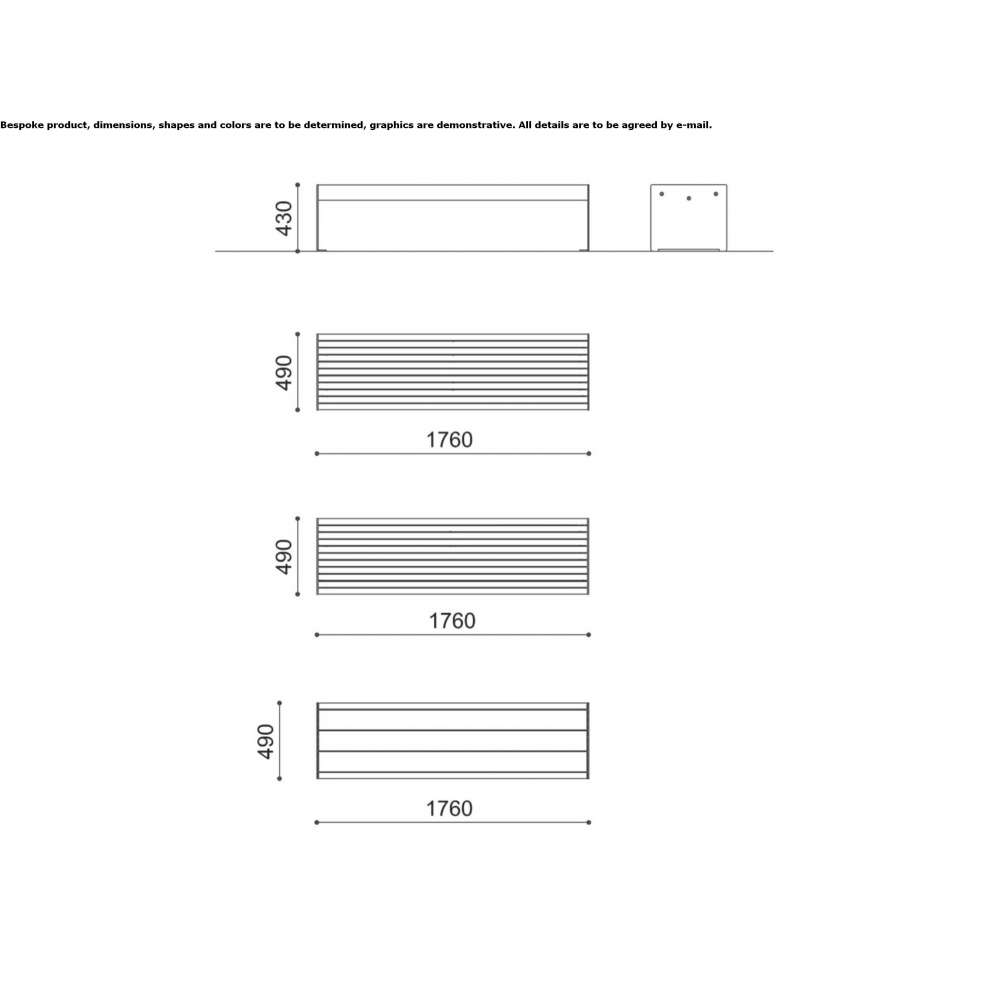 Bespoke product, dimensions, shapes and colors are to be determined, graphics are demonstrative. All details are to be agreed by e-mail.

430

490

1760

490

1760

490

1760